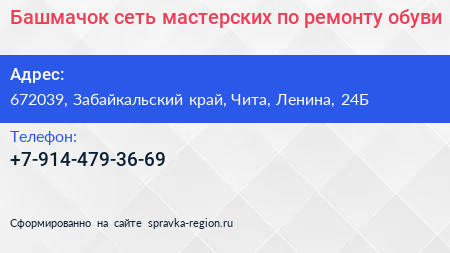 Башмачок сеть мастерских по ремонту обуви

Адрес:
672039, Забайкальский край, Чита, Ленина, 24Б

Телефон:
+7-914-479-36-69

Сформированно на сайте spravka-region.ru